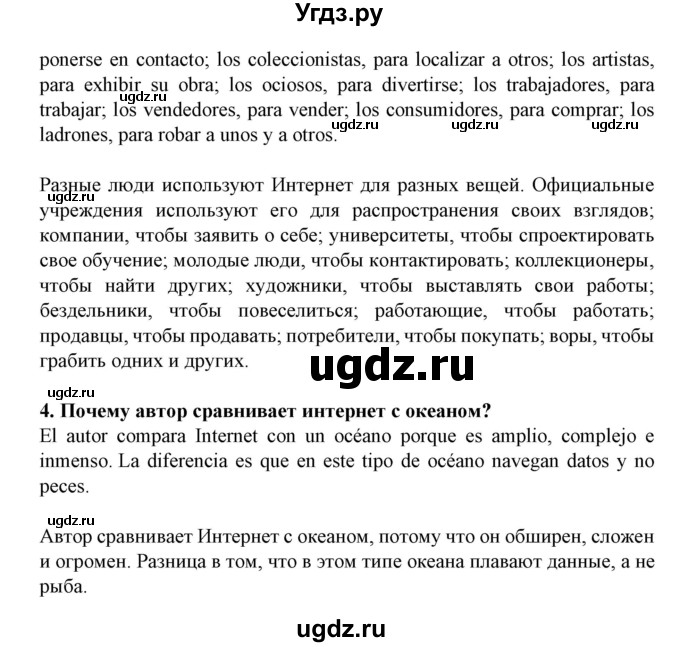 Угдз.ру

ponerse en contacto; los coleccionistas, para localizar a otros; los artistas, para exhibir su obra; los ociosos, para divertirse; los trabajadores, para trabajar; los vendedores, para vender; los consumidores, para comprar; los ladrones, para robar a unos y a otros.

ugdz.ru ugdz.ru ugdz.ru ugdz.ru

Разные люди используют Интернет для разных вещей. Официальные учреждения используют его для распространения своих взглядов; компании, чтобы заявить о себе; университеты, чтобы спроектировать свое обучение; молодые люди, чтобы контактировать; коллекционеры, чтобы найти других; художники, чтобы выставлять свои работы; бездельники, чтобы повеселиться; работающие, чтобы работать; продавцы, чтобы продавать; потребители, чтобы покупать; воры, чтобы грабить одних и других.

ugdz.ru

ugdz.ru

ugdz.ru

4. Почему автор сравнивает интернет с океаном?

El autor compara Internet con un océano porque es amplio, complejo e inmenso. La diferencia es que en este tipo de océano navegan datos y no peces.

ugdz.ru

Автор сравнивает Интернет с океаном, потому что он обширен, сложен и огромен. Разница в том, что в этом типе океана плавают данные, а не рыба.

ugdz.ru